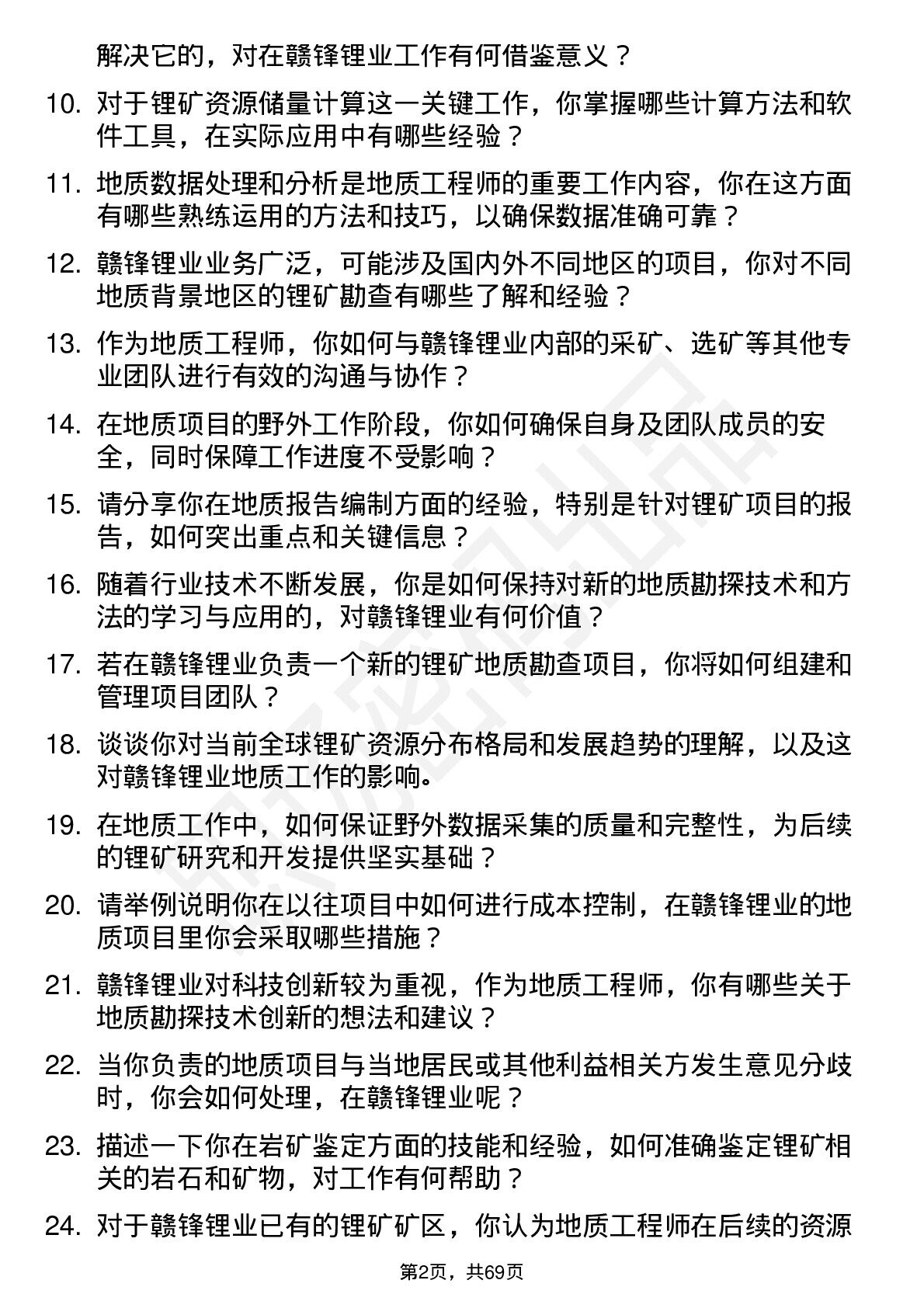 解决它的，对在赣锋锂业工作有何借鉴意义？

10. 对于锂矿资源储量计算这一关键工作，你掌握哪些计算方法和软件工具，在实际应用中有哪些经验？

11. 地质数据处理和分析是地质工程师的重要工作内容，你在这方面有哪些熟练运用的方法和技巧，以确保数据准确可靠？

12. 赣锋锂业业务广泛，可能涉及国内外不同地区的项目，你对不同地质背景地区的锂矿勘查有哪些了解和经验？

13. 作为地质工程师，你如何与赣锋锂业内部的采矿、选矿等其他专业团队进行有效的沟通与协作？

14. 在地质项目的野外工作阶段，你如何确保自身及团队成员的安全，同时保障工作进度不受影响？

15. 请分享你在地质报告编制方面的经验，特别是针对锂矿项目的报告，如何突出重点和关键信息？

16. 随着行业技术不断发展，你是如何保持对新的地质勘探技术和方法的学习与应用的，对赣锋锂业有何价值？

17. 若在赣锋锂业负责一个新的锂矿地质勘查项目，你将如何组建和管理项目团队？

18. 谈谈你对当前全球锂矿资源分布格局和发展趋势的理解，以及这对赣锋锂业地质工作的影响。

19. 在地质工作中，如何保证野外数据采集的质量和完整性，为后续的锂矿研究和开发提供坚实基础？

20. 请举例说明你在以往项目中如何进行成本控制，在赣锋锂业的地质项目里你会采取哪些措施？

21. 赣锋锂业对科技创新较为重视，作为地质工程师，你有哪些关于地质勘探技术创新的想法和建议？

22. 当你负责的地质项目与当地居民或其他利益相关方发生意见分歧时，你会如何处理，在赣锋锂业呢？

23. 描述一下你在岩矿鉴定方面的技能和经验，如何准确鉴定锂矿相关的岩石和矿物，对工作有何帮助？

24. 对于赣锋锂业已有的锂矿矿区，你认为地质工程师在后续的资源

第2页，共69页